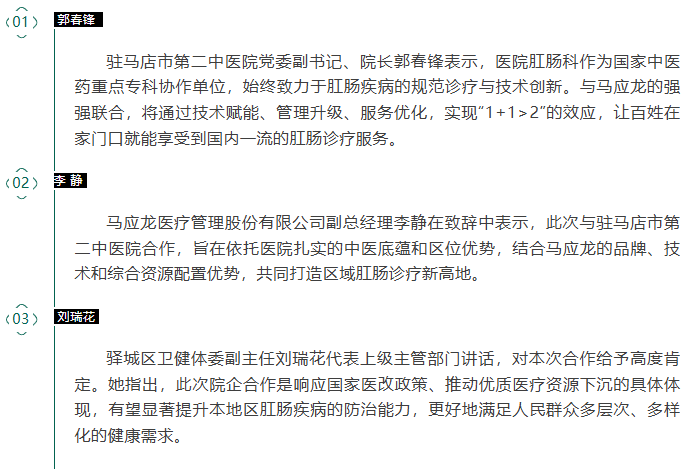 01
郭春锋

驻马店市第二中医院党委副书记、院长郭春锋表示，医院肛肠科作为国家中医药重点专科协作单位，始终致力于肛肠疾病的规范诊疗与技术创新。与马应龙的强强联合，将通过技术赋能、管理升级、服务优化，实现“1+1>2”的效应，让百姓在家门口就能享受到国内一流的肛肠诊疗服务。

02
李 静

马应龙医疗管理股份有限公司副总经理李静在致辞中表示，此次与驻马店市第二中医院合作，旨在依托医院扎实的中医底蕴和区位优势，结合马应龙的品牌、技术和综合资源配置优势，共同打造区域肛肠诊疗新高地。

03
刘瑞花

驿城区卫健体委副主任刘瑞花代表上级主管部门讲话，对本次合作给予高度肯定。她指出，此次院企合作是响应国家医改政策、推动优质医疗资源下沉的具体体现，有望显著提升本地区肛肠疾病的防治能力，更好地满足人民群众多层次、多样化的健康需求。